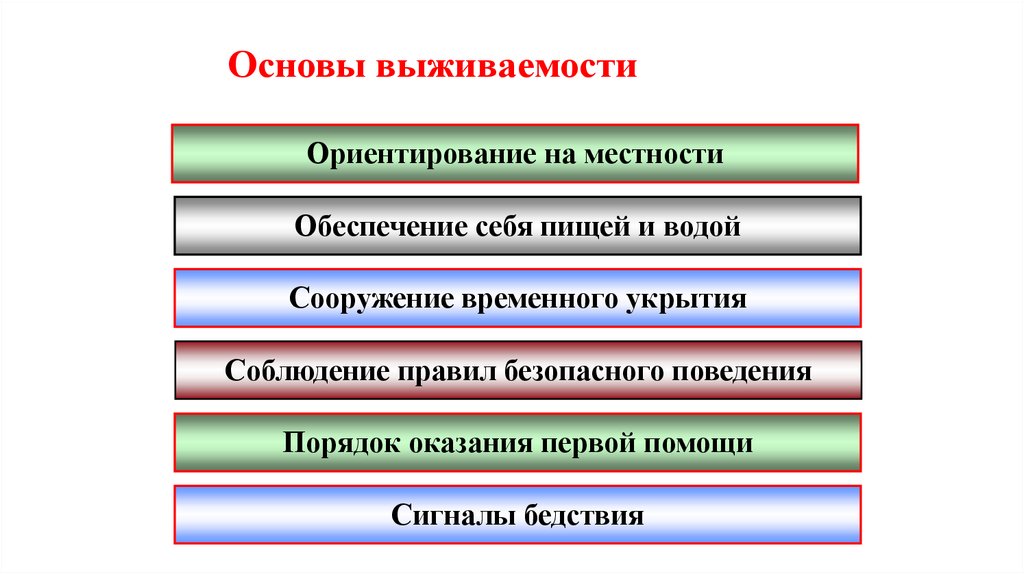 Основы выживаемости

Ориентирование на местности

Обеспечение себя пищей и водой

Сооружение временного укрытия

Соблюдение правил безопасного поведения

Порядок оказания первой помощи

Сигналы бедствия